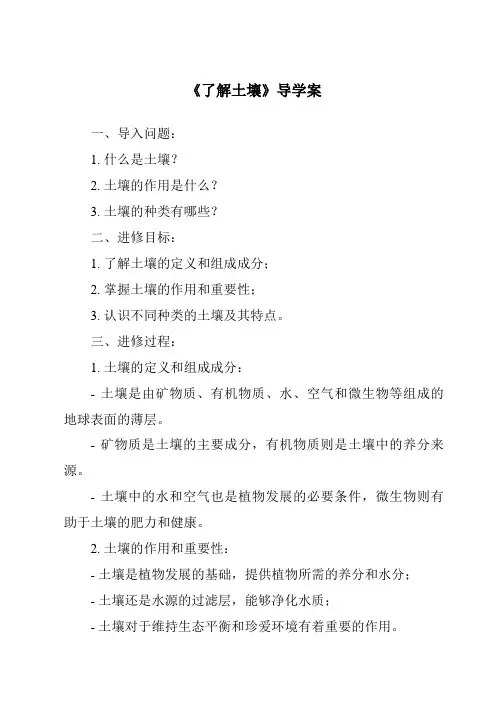 《了解土壤》导学案

一、导入问题：

1. 什么是土壤？

2. 土壤的作用是什么？

3. 土壤的种类有哪些？

二、进修目标：

1. 了解土壤的定义和组成成分；

2. 掌握土壤的作用和重要性；

3. 认识不同种类的土壤及其特点。

三、进修过程：

1. 土壤的定义和组成成分：

- 土壤是由矿物质、有机物质、水、空气和微生物等组成的地球表面的薄层。

- 矿物质是土壤的主要成分，有机物质则是土壤中的养分来源。

- 土壤中的水和空气也是植物发展的必要条件，微生物则有助于土壤的肥力和健康。

2. 土壤的作用和重要性：

- 土壤是植物发展的基础，提供植物所需的养分和水分；

- 土壤还是水源的过滤层，能够净化水质；

- 土壤对于维持生态平衡和珍爱环境有着重要的作用。